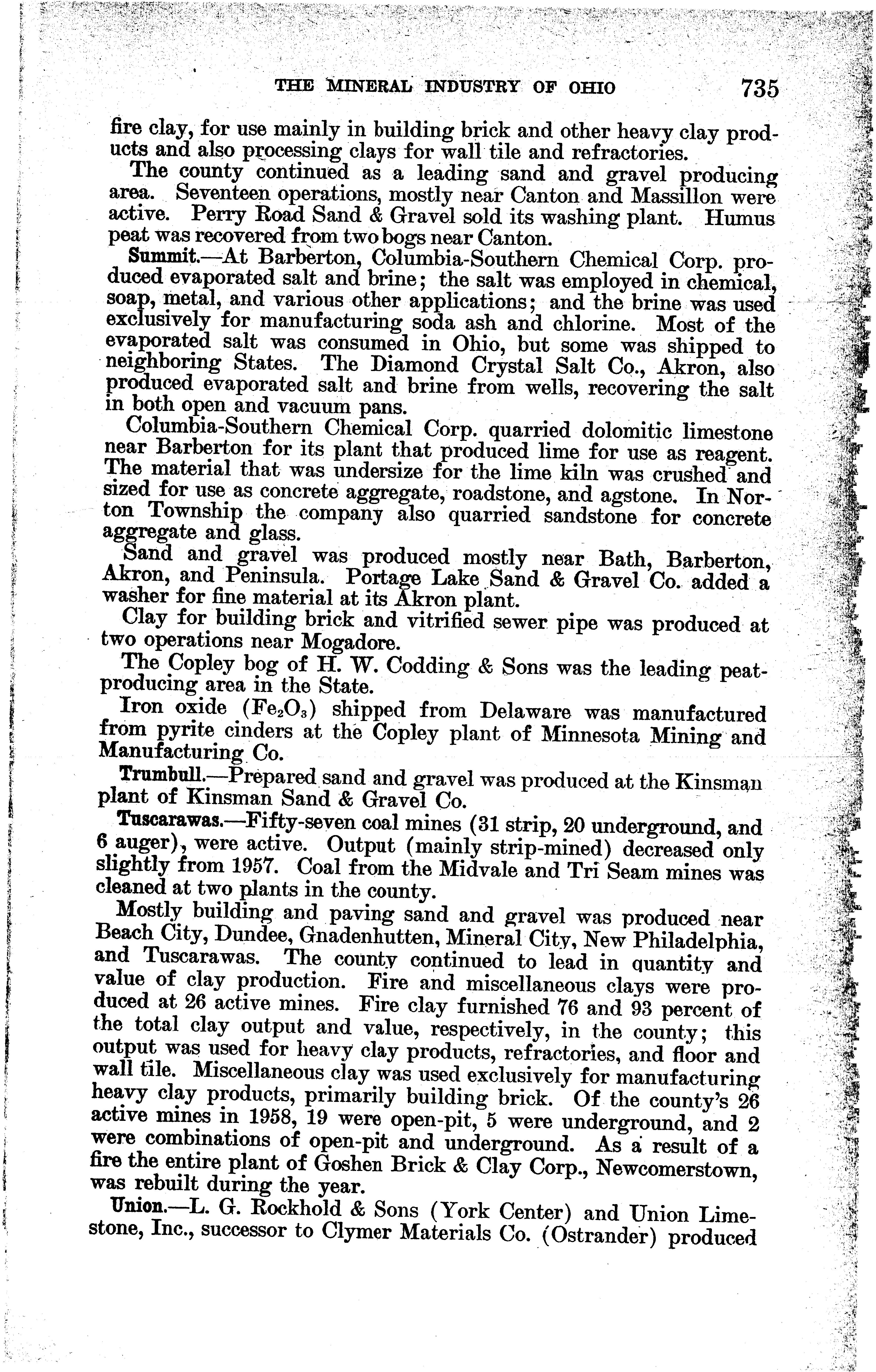 THE MINERAL INDUSTRY OF OHIO 735

fire clay, for use mainly in building brick and other heavy clay products and also processing clays for wall tile and refractories.

The county continued as a leading sand and gravel producing area. Seventeen operations, mostly near Canton and Massillon were active. Perry Road Sand & Gravel sold its washing plant. Humus peat was recovered from two bogs near Canton.

Summit.—At Barberton, Columbia-Southern Chemical Corp. produced evaporated salt and brine; the salt was employed in chemical, soap, metal, and various other applications; and the brine was used exclusively for manufacturing soda ash and chlorine. Most of the evaporated salt was consumed in Ohio, but some was shipped to neighboring States. The Diamond Crystal Salt Co., Akron, also produced evaporated salt and brine from wells, recovering the salt in both open and vacuum pans.

Columbia-Southern Chemical Corp. quarried dolomitic limestone near Barberton for its plant that produced lime for use as reagent. The material that was undersize for the lime kiln was crushed and sized for use as concrete aggregate, roadstone, and agstone. In Norton Township the company also quarried sandstone for concrete aggregate and glass.

Sand and gravel was produced mostly near Bath, Barberton, Akron, and Peninsula. Portage Lake Sand & Gravel Co. added a washer for fine material at its Akron plant.

Clay for building brick and vitrified sewer pipe was produced at two operations near Mogadore.

The Copley bog of H. W. Codding & Sons was the leading peat-producing area in the State.

Iron oxide ($Fe_2O_3$) shipped from Delaware was manufactured from pyrite cinders at the Copley plant of Minnesota Mining and Manufacturing Co.

Trumbull.—Prepared sand and gravel was produced at the Kinsman plant of Kinsman Sand & Gravel Co.

Tuscarawas.—Fifty-seven coal mines (31 strip, 20 underground, and 6 auger), were active. Output (mainly strip-mined) decreased only slightly from 1957. Coal from the Midvale and Tri Seam mines was cleaned at two plants in the county.

Mostly building and paving sand and gravel was produced near Beach City, Dundee, Gnadenhutten, Mineral City, New Philadelphia, and Tuscarawas. The county continued to lead in quantity and value of clay production. Fire and miscellaneous clays were produced at 26 active mines. Fire clay furnished 76 and 93 percent of the total clay output and value, respectively, in the county; this output was used for heavy clay products, refractories, and floor and wall tile. Miscellaneous clay was used exclusively for manufacturing heavy clay products, primarily building brick. Of the county's 26 active mines in 1958, 19 were open-pit, 5 were underground, and 2 were combinations of open-pit and underground. As a result of a fire the entire plant of Goshen Brick & Clay Corp., Newcomerstown, was rebuilt during the year.

Union.—L. G. Rockhold & Sons (York Center) and Union Limestone, Inc., successor to Clymer Materials Co. (Ostrander) produced